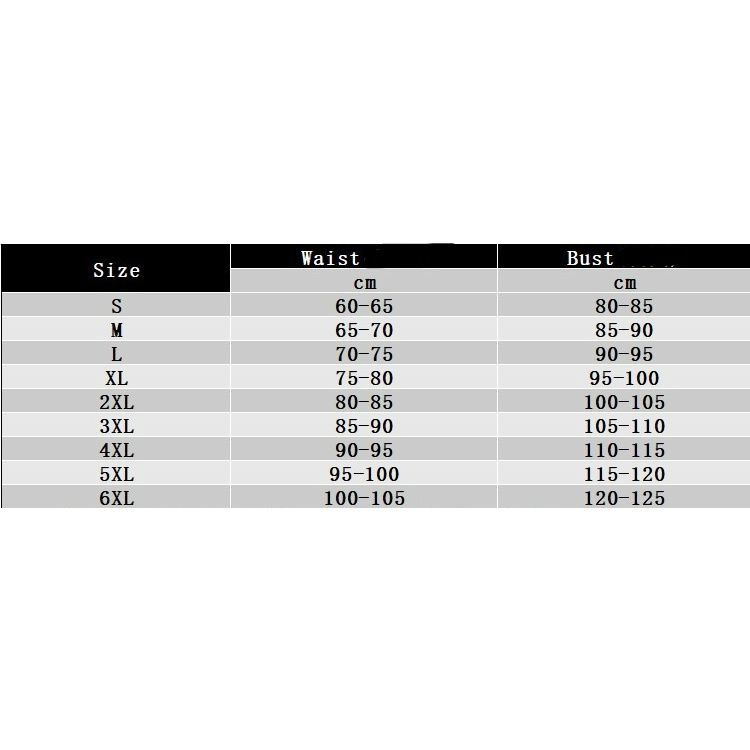 | Size | Waist | Bust |
|---|---|---|
| | cm | cm |
| S | 60-65 | 80-85 |
| M | 65-70 | 85-90 |
| L | 70-75 | 90-95 |
| XL | 75-80 | 95-100 |
| 2XL | 80-85 | 100-105 |
| 3XL | 85-90 | 105-110 |
| 4XL | 90-95 | 110-115 |
| 5XL | 95-100 | 115-120 |
| 6XL | 100-105 | 120-125 |